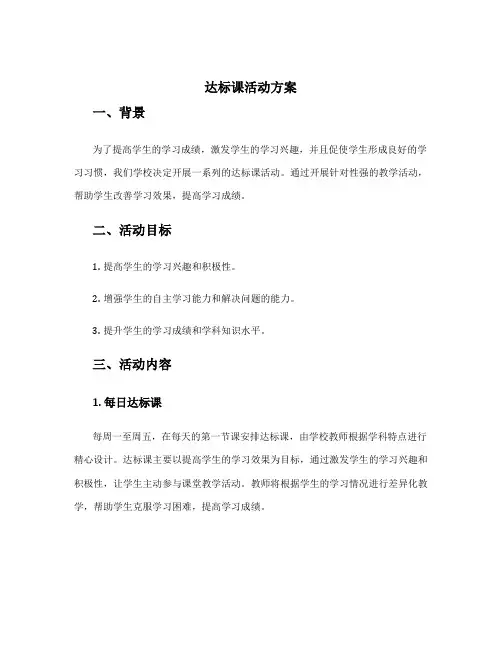 达标课活动方案

一、背景

为了提高学生的学习成绩，激发学生的学习兴趣，并且促使学生形成良好的学习习惯，我们学校决定开展一系列的达标课活动。通过开展针对性强的教学活动，帮助学生改善学习效果，提高学习成绩。

二、活动目标

1. 提高学生的学习兴趣和积极性。

2. 增强学生的自主学习能力和解决问题的能力。

3. 提升学生的学习成绩和学科知识水平。

三、活动内容

1. 每日达标课

每周一至周五，在每天的第一节课安排达标课，由学校教师根据学科特点进行精心设计。达标课主要以提高学生的学习效果为目标，通过激发学生的学习兴趣和积极性，让学生主动参与课堂教学活动。教师将根据学生的学习情况进行差异化教学，帮助学生克服学习困难，提高学习成绩。